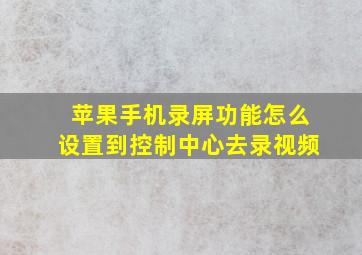 苹果手机录屏功能怎么设置到控制中心去录视频